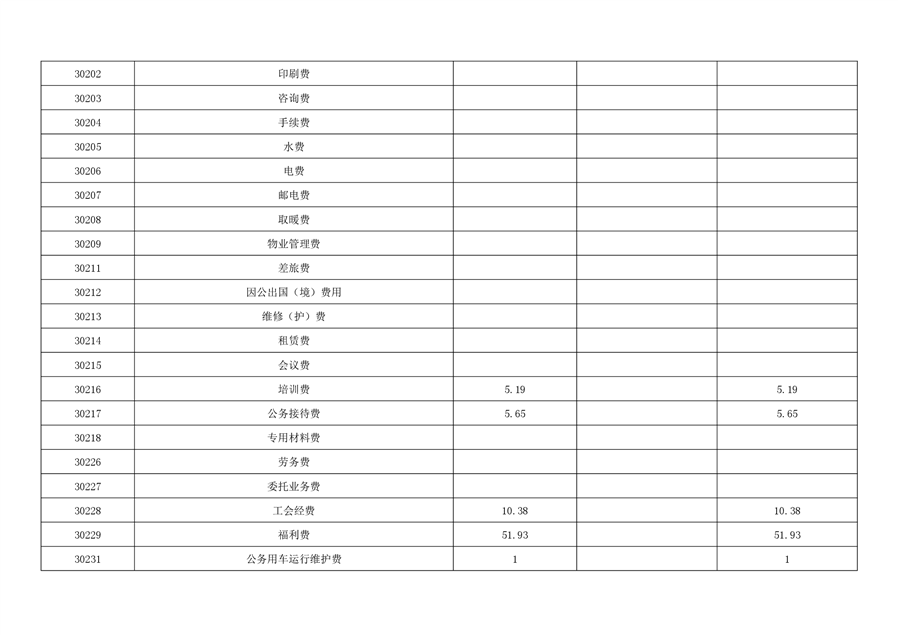 | 30202 | 印刷费 |  |  |  |
|---|---|---|---|---|
| 30203 | 咨询费 |  |  |  |
| 30204 | 手续费 |  |  |  |
| 30205 | 水费 |  |  |  |
| 30206 | 电费 |  |  |  |
| 30207 | 邮电费 |  |  |  |
| 30208 | 取暖费 |  |  |  |
| 30209 | 物业管理费 |  |  |  |
| 30211 | 差旅费 |  |  |  |
| 30212 | 因公出国（境）费用 |  |  |  |
| 30213 | 维修（护）费 |  |  |  |
| 30214 | 租赁费 |  |  |  |
| 30215 | 会议费 |  |  |  |
| 30216 | 培训费 | 5.19 |  | 5.19 |
| 30217 | 公务接待费 | 5.65 |  | 5.65 |
| 30218 | 专用材料费 |  |  |  |
| 30226 | 劳务费 |  |  |  |
| 30227 | 委托业务费 |  |  |  |
| 30228 | 工会经费 | 10.38 |  | 10.38 |
| 30229 | 福利费 | 51.93 |  | 51.93 |
| 30231 | 公务用车运行维护费 | 1 |  | 1 |